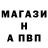 МАГАЗИ
Н
А ПВП